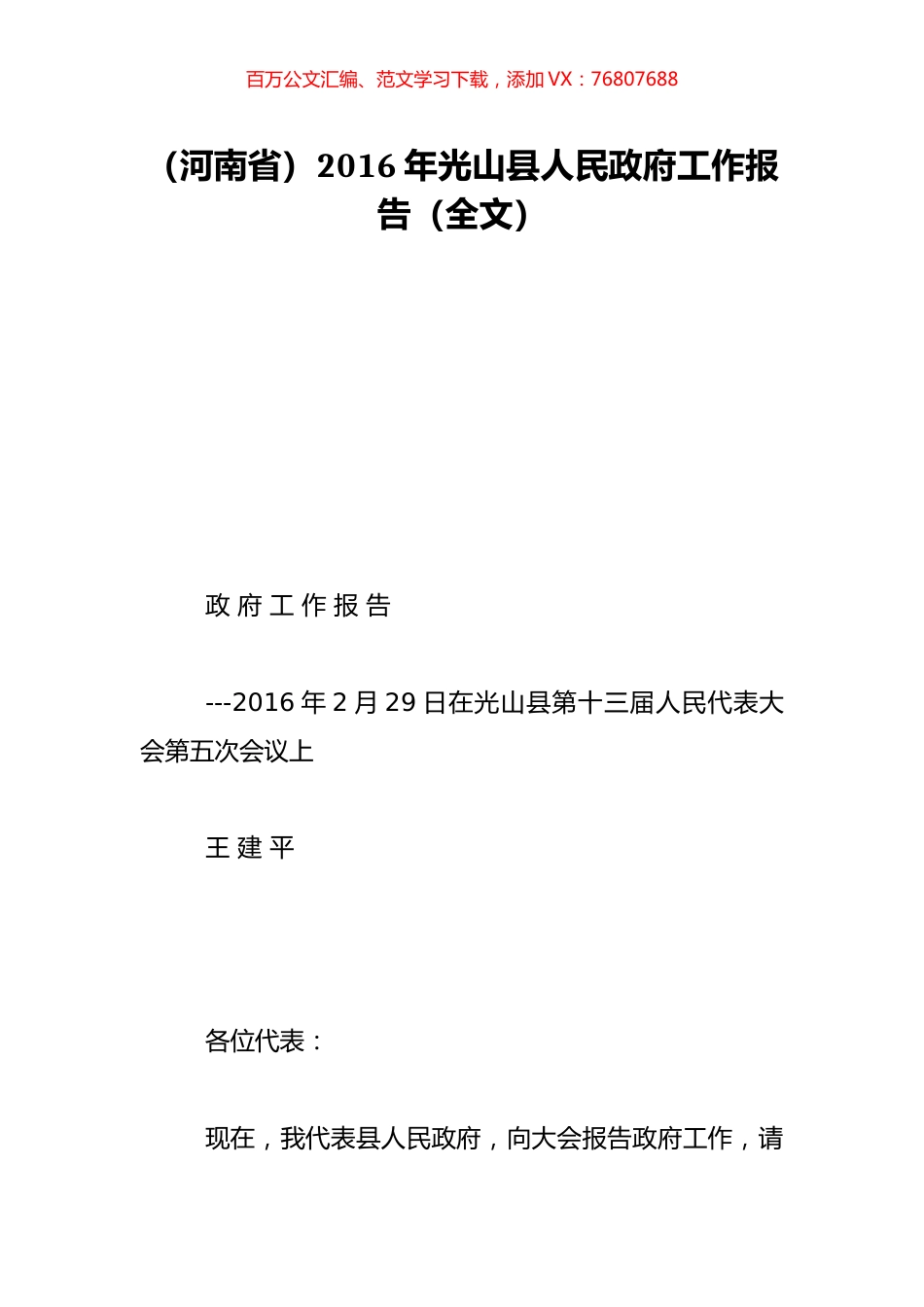 百万公文汇编、范文学习下载，添加 VX：76807688

（河南省）2016 年光山县人民政府工作报告（全文）

政 府 工 作 报 告

---2016 年 2 月 29 日在光山县第十三届人民代表大会第五次会议上

王 建 平

各位代表：

现在，我代表县人民政府，向大会报告政府工作，请